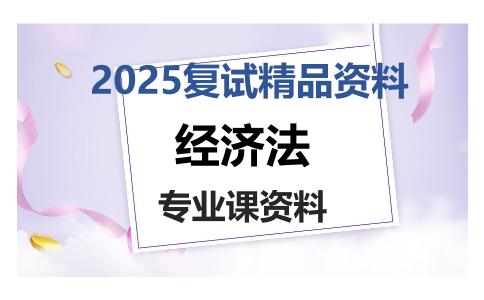 2025复试精品资料

经济法

专业课资料